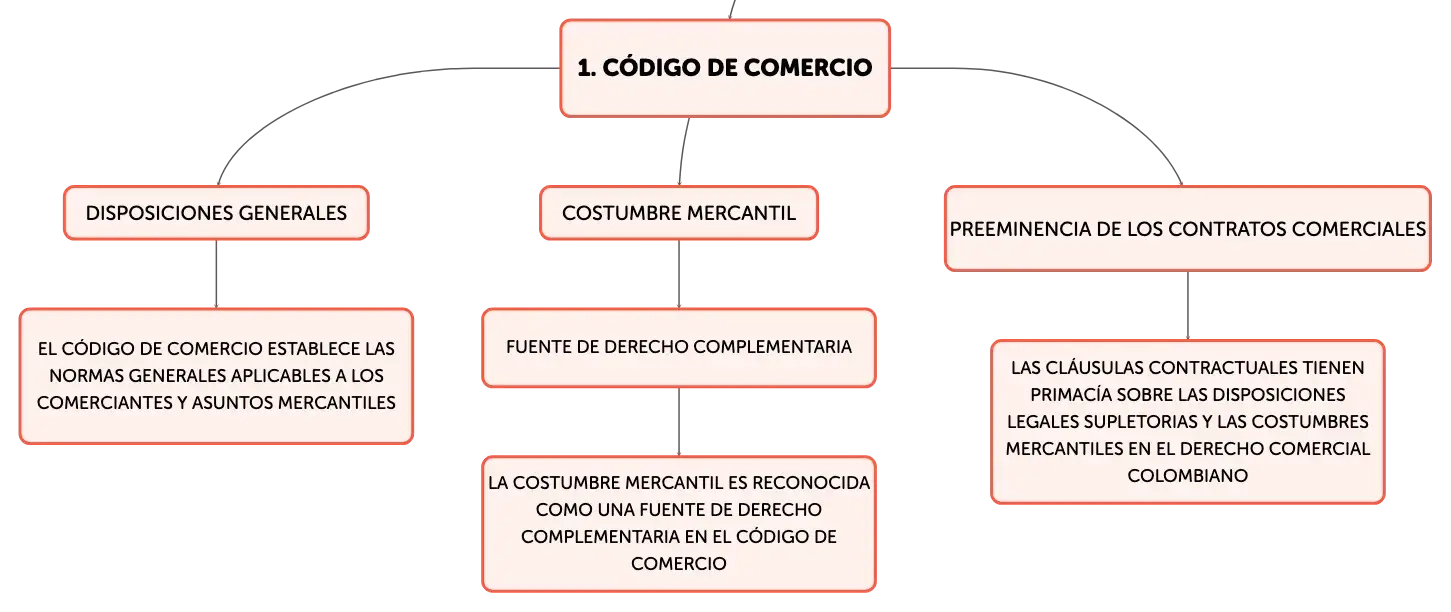 1. CÓDIGO DE COMERCIO

DISPOSICIONES GENERALES

EL CÓDIGO DE COMERCIO ESTABLECE LAS NORMAS GENERALES APLICABLES A LOS COMERCIANTES Y ASUNTOS MERCANTILES

COSTUMBRE MERCANTIL

FUENTE DE DERECHO COMPLEMENTARIA

LA COSTUMBRE MERCANTIL ES RECONOCIDA COMO UNA FUENTE DE DERECHO COMPLEMENTARIA EN EL CÓDIGO DE COMERCIO

PREEMINENCIA DE LOS CONTRATOS COMERCIALES

LAS CLÁUSULAS CONTRACTUALES TIENEN PRIMACÍA SOBRE LAS DISPOSICIONES LEGALES SUPLETORIAS Y LAS COSTUMBRES MERCANTILES EN EL DERECHO COMERCIAL COLOMBIANO